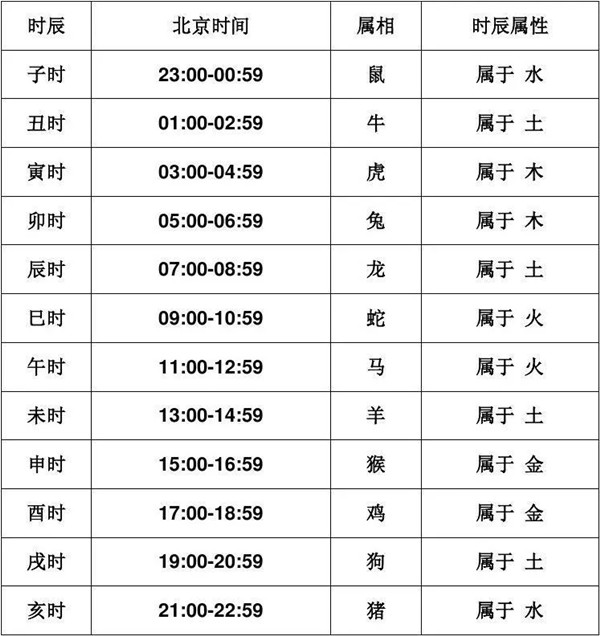 | 时辰 | 北京时间 | 属相 | 时辰属性 |
|---|---|---|---|
| 子时 | 23:00-00:59 | 鼠 | 属于 水 |
| 丑时 | 01:00-02:59 | 牛 | 属于 土 |
| 寅时 | 03:00-04:59 | 虎 | 属于 木 |
| 卯时 | 05:00-06:59 | 兔 | 属于 木 |
| 辰时 | 07:00-08:59 | 龙 | 属于 土 |
| 巳时 | 09:00-10:59 | 蛇 | 属于 火 |
| 午时 | 11:00-12:59 | 马 | 属于 火 |
| 未时 | 13:00-14:59 | 羊 | 属于 土 |
| 申时 | 15:00-16:59 | 猴 | 属于 金 |
| 酉时 | 17:00-18:59 | 鸡 | 属于 金 |
| 戌时 | 19:00-20:59 | 狗 | 属于 土 |
| 亥时 | 21:00-22:59 | 猪 | 属于 水 |